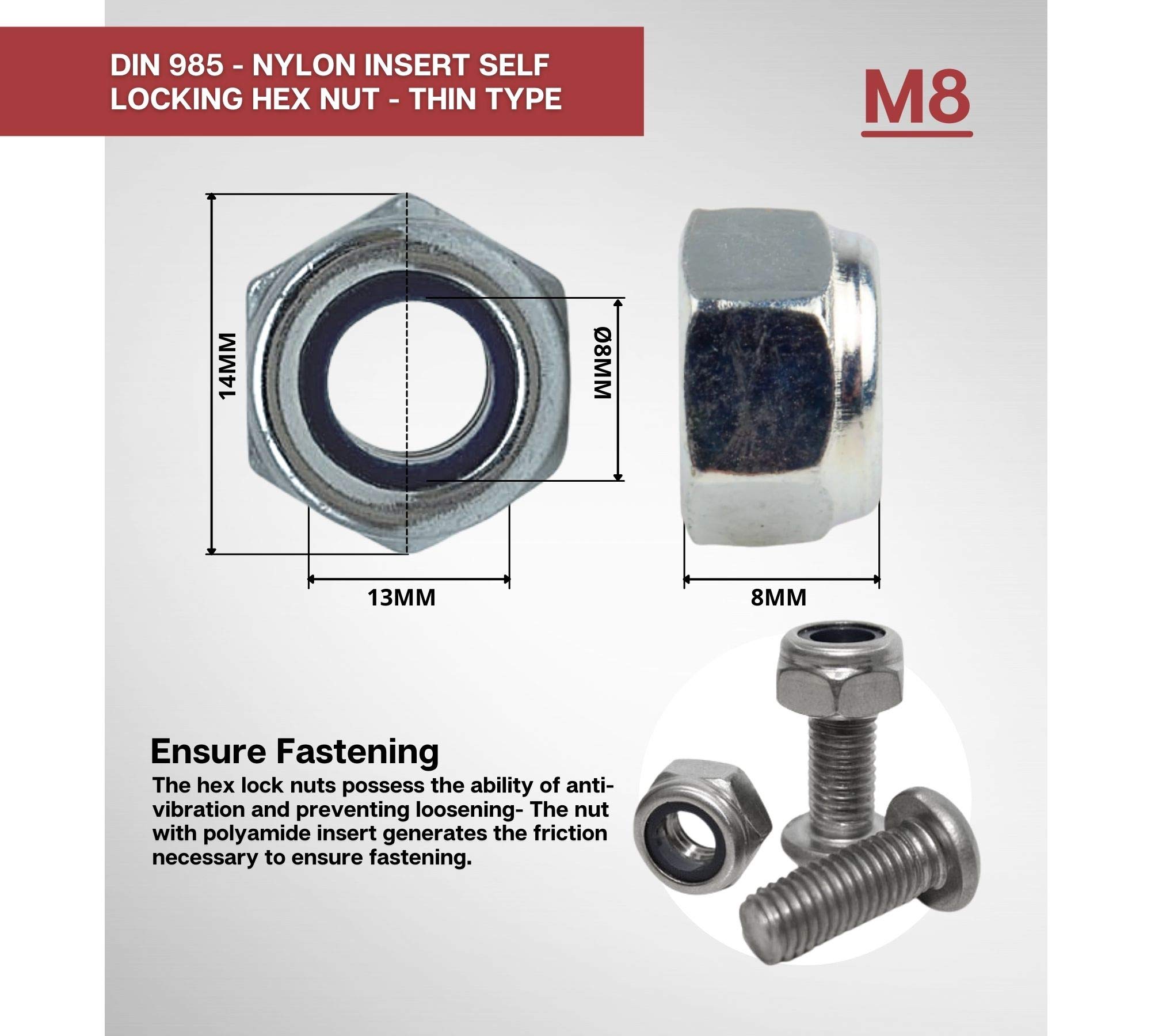 DIN 985 - NYLON INSERT SELF LOCKING HEX NUT - THIN TYPE

M8

14MM

Ø8MM

13MM

8MM

Ensure Fastening

The hex lock nuts possess the ability of anti-vibration and preventing loosening- The nut with polyamide insert generates the friction necessary to ensure fastening.